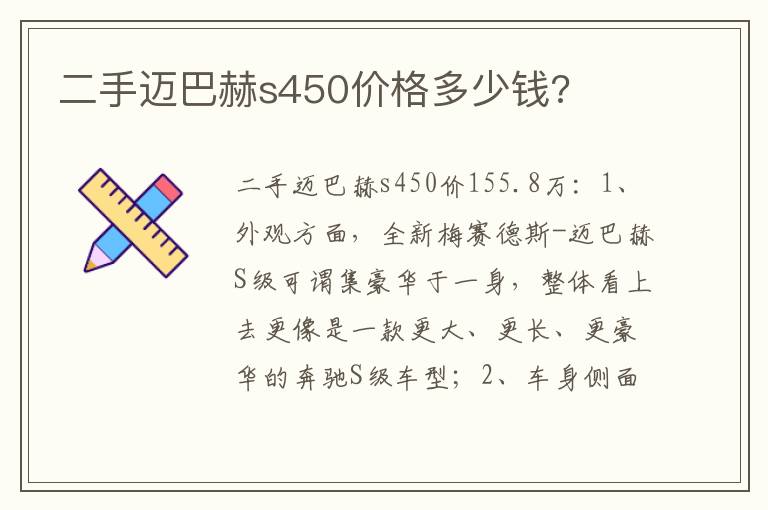 二手迈巴赫s450价格多少钱?

二手迈巴赫s450价155.8万：1、外观方面，全新梅赛德斯-迈巴赫S级可谓集豪华于一身，整体看上去更像是一款更大、更长、更豪华的奔驰S级车型；2、车身侧面